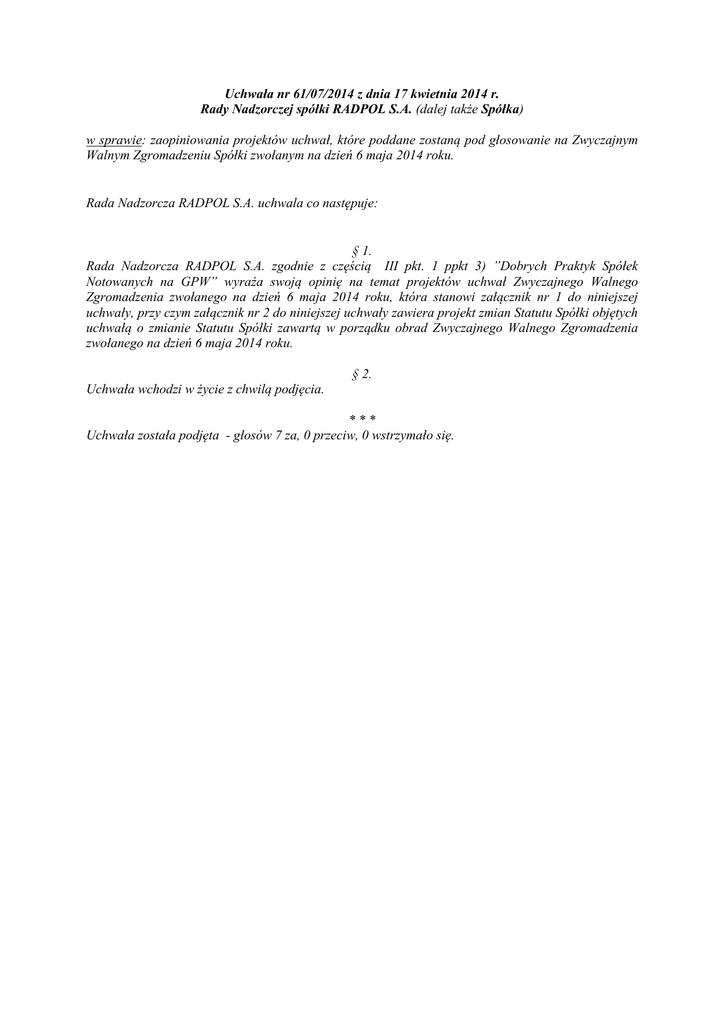 Uchwała nr 61/07/2014 z dnia 17 kwietnia 2014 r.
Rady Nadzorczej spółki RADPOL S.A. (dalej także Spółka)

w sprawie: zaopiniowania projektów uchwał, które poddane zostaną pod głosowanie na Zwyczajnym Walnym Zgromadzeniu Spółki zwołanym na dzień 6 maja 2014 roku.

Rada Nadzorcza RADPOL S.A. uchwala co następuje:

§ 1.
Rada Nadzorcza RADPOL S.A. zgodnie z częścią III pkt. 1 ppkt 3) "Dobrych Praktyk Spółek Notowanych na GPW" wyraża swoją opinię na temat projektów uchwał Zwyczajnego Walnego Zgromadzenia zwołanego na dzień 6 maja 2014 roku, która stanowi załącznik nr 1 do niniejszej uchwały, przy czym załącznik nr 2 do niniejszej uchwały zawiera projekt zmian Statutu Spółki objętych uchwałą o zmianie Statutu Spółki zawartą w porządku obrad Zwyczajnego Walnego Zgromadzenia zwołanego na dzień 6 maja 2014 roku.

§ 2.
Uchwała wchodzi w życie z chwilą podjęcia.

* * *
Uchwała została podjęta - głosów 7 za, 0 przeciw, 0 wstrzymało się.